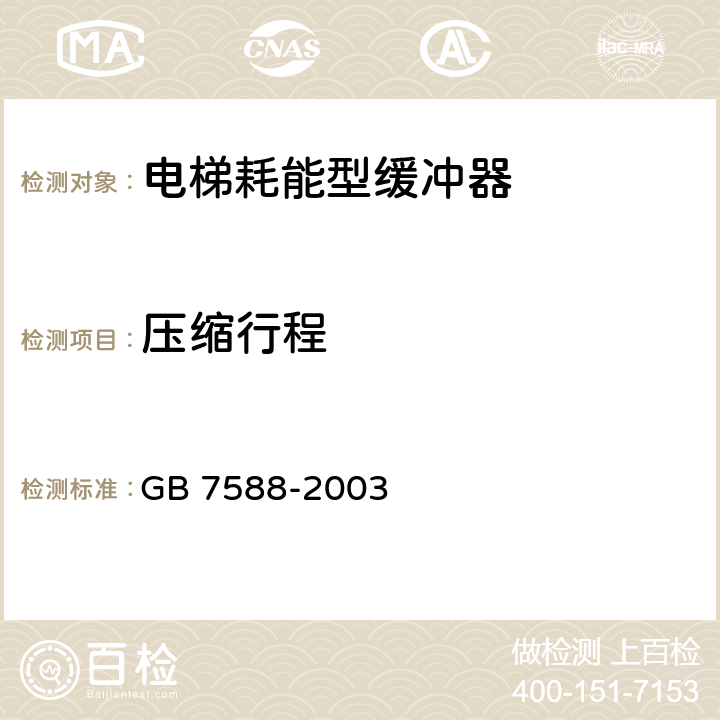 MA CNAS AC ilac-MRA

检测对象： 电梯耗能型缓冲器

检测项目： 压缩行程

检测标准： GB 7588-2003

百检
Baijiantest.com

做检测 上百检
400-151-7153